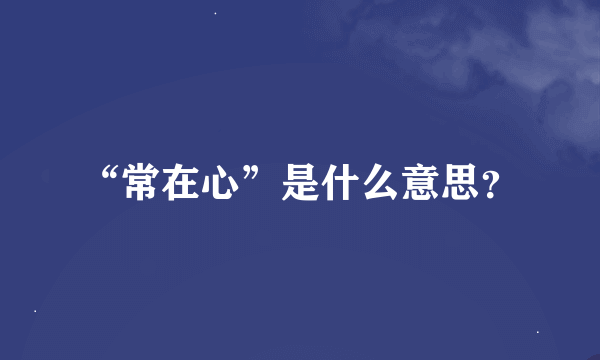 “常在心”是什么意思?